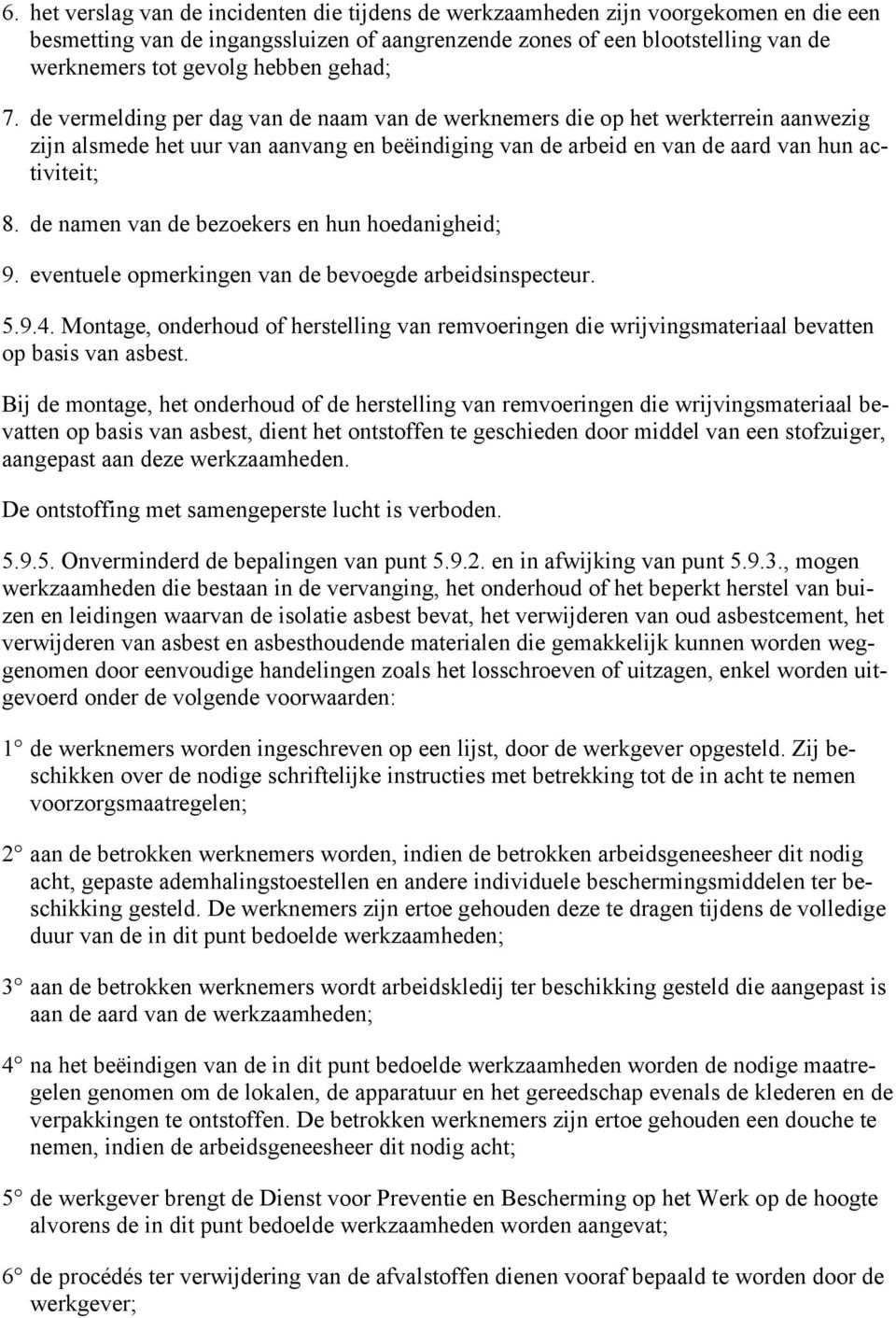 6. het verslag van de incidenten die tijdens de werkzaamheden zijn voorgekomen en die een besmetting van de ingangssluizen of aangrenzende zones of een blootstelling van de werknemers tot gevolg hebben gehad;

7. de vermelding per dag van de naam van de werknemers die op het werkterrein aanwezig zijn alsmede het uur van aanvang en beëindiging van de arbeid en van de aard van hun activiteit;

8. de namen van de bezoekers en hun hoedanigheid;

9. eventuele opmerkingen van de bevoegde arbeidsinspecteur.

5.9.4. Montage, onderhoud of herstelling van remvoeringen die wrijvingsmateriaal bevatten op basis van asbest.

Bij de montage, het onderhoud of de herstelling van remvoeringen die wrijvingsmateriaal bevatten op basis van asbest, dient het ontstoffen te geschieden door middel van een stofzuiger, aangepast aan deze werkzaamheden.

De ontstoffing met samengeperste lucht is verboden.

5.9.5. Onverminderd de bepalingen van punt 5.9.2. en in afwijking van punt 5.9.3., mogen werkzaamheden die bestaan in de vervanging, het onderhoud of het beperkt herstel van buizen en leidingen waarvan de isolatie asbest bevat, het verwijderen van oud asbestcement, het verwijderen van asbest en asbesthoudende materialen die gemakkelijk kunnen worden weggenomen door eenvoudige handelingen zoals het losschroeven of uitzagen, enkel worden uitgevoerd onder de volgende voorwaarden:

1° de werknemers worden ingeschreven op een lijst, door de werkgever opgesteld. Zij beschikken over de nodige schriftelijke instructies met betrekking tot de in acht te nemen voorzorgsmaatregelen;

2° aan de betrokken werknemers worden, indien de betrokken arbeidsgeneesheer dit nodig acht, gepaste ademhalingstoestellen en andere individuele beschermingsmiddelen ter beschikking gesteld. De werknemers zijn ertoe gehouden deze te dragen tijdens de volledige duur van de in dit punt bedoelde werkzaamheden;

3° aan de betrokken werknemers wordt arbeidskledij ter beschikking gesteld die aangepast is aan de aard van de werkzaamheden;

4° na het beëindigen van de in dit punt bedoelde werkzaamheden worden de nodige maatregelen genomen om de lokalen, de apparatuur en het gereedschap evenals de klederen en de verpakkingen te ontstoffen. De betrokken werknemers zijn ertoe gehouden een douche te nemen, indien de arbeidsgeneesheer dit nodig acht;

5° de werkgever brengt de Dienst voor Preventie en Bescherming op het Werk op de hoogte alvorens de in dit punt bedoelde werkzaamheden worden aangevat;

6° de procédés ter verwijdering van de afvalstoffen dienen vooraf bepaald te worden door de werkgever;